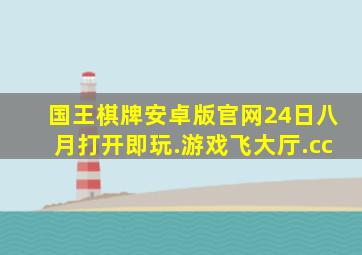 国王棋牌安卓版官网24日八月打开即玩.游戏飞大厅.cc